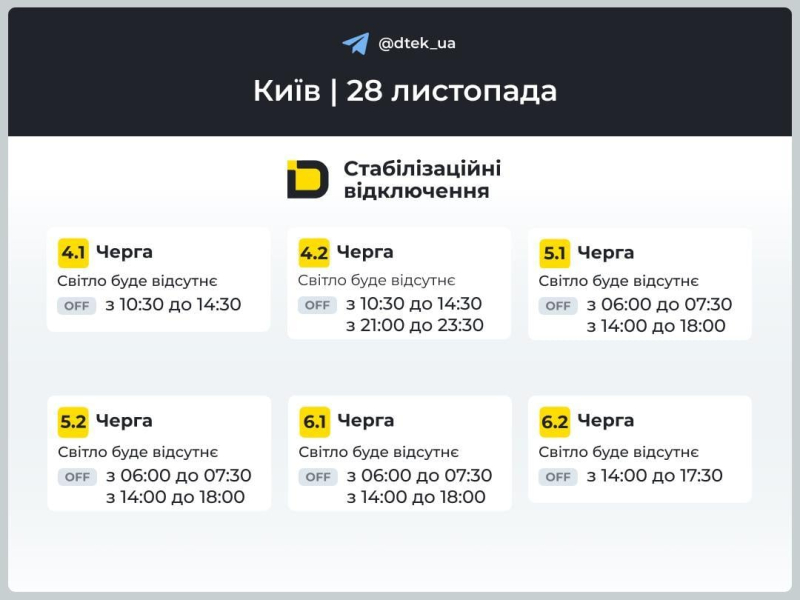 @dtek_ua

Київ | 28 листопада

Стабілізаційні відключення

4.1 Черга
Світло буде відсутнє
OFF з 10:30 до 14:30

4.2 Черга
Світло буде відсутнє
OFF з 10:30 до 14:30
з 21:00 до 23:30

5.1 Черга
Світло буде відсутнє
OFF з 06:00 до 07:30
з 14:00 до 18:00

5.2 Черга
Світло буде відсутнє
OFF з 06:00 до 07:30
з 14:00 до 18:00

6.1 Черга
Світло буде відсутнє
OFF з 06:00 до 07:30
з 14:00 до 18:00

6.2 Черга
Світло буде відсутнє
OFF з 14:00 до 17:30